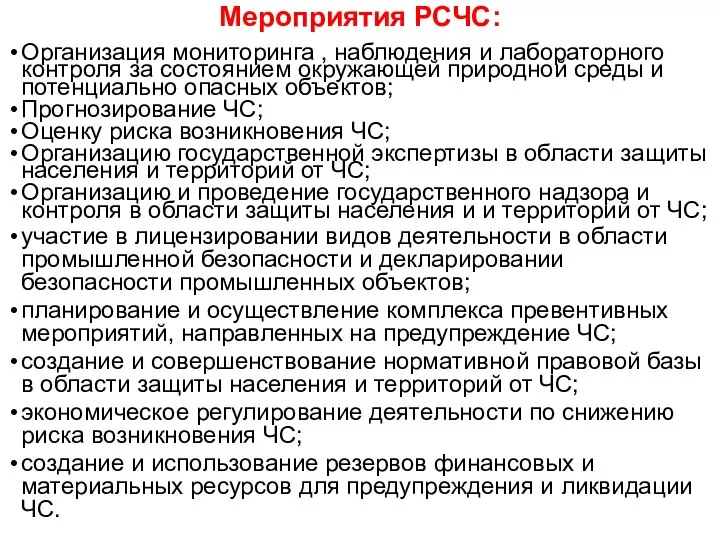 Мероприятия РСЧС:

• Организация мониторинга , наблюдения и лабораторного контроля за состоянием окружающей природной среды и потенциально опасных объектов;
• Прогнозирование ЧС;
• Оценку риска возникновения ЧС;
• Организацию государственной экспертизы в области защиты населения и территорий от ЧС;
• Организацию и проведение государственного надзора и контроля в области защиты населения и и территорий от ЧС;
• участие в лицензировании видов деятельности в области промышленной безопасности и декларировании безопасности промышленных объектов;
• планирование и осуществление комплекса превентивных мероприятий, направленных на предупреждение ЧС;
• создание и совершенствование нормативной правовой базы в области защиты населения и территорий от ЧС;
• экономическое регулирование деятельности по снижению риска возникновения ЧС;
• создание и использование резервов финансовых и материальных ресурсов для предупреждения и ликвидации ЧС.